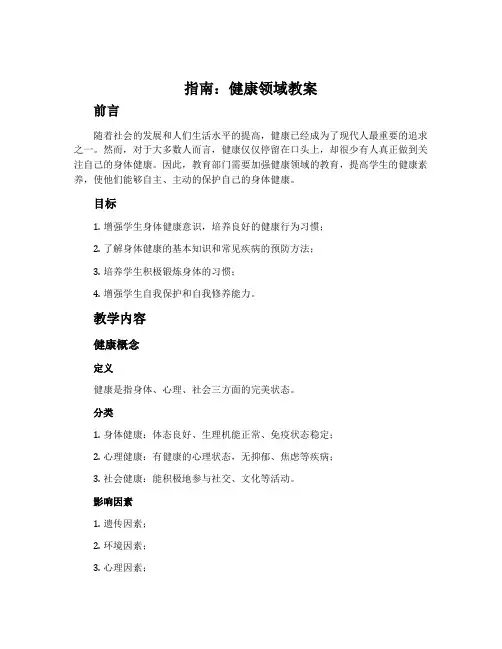 指南：健康领域教案

前言

随着社会的发展和人们生活水平的提高，健康已经成为了现代人最重要的追求之一。然而，对于大多数人而言，健康仅仅停留在口头上，却很少有人真正做到关注自己的身体健康。因此，教育部门需要加强健康领域的教育，提高学生的健康素养，使他们能够自主、主动的保护自己的身体健康。

目标

1. 增强学生身体健康意识，培养良好的健康行为习惯；

2. 了解身体健康的基本知识和常见疾病的预防方法；

3. 培养学生积极锻炼身体的习惯；

4. 增强学生自我保护和自我修养能力。

教学内容

健康概念

定义

健康是指身体、心理、社会三方面的完美状态。

分类

1. 身体健康：体态良好、生理机能正常、免疫状态稳定；

2. 心理健康：有健康的心理状态，无抑郁、焦虑等疾病；

3. 社会健康：能积极地参与社交、文化等活动。

影响因素

1. 遗传因素；

2. 环境因素；

3. 心理因素；